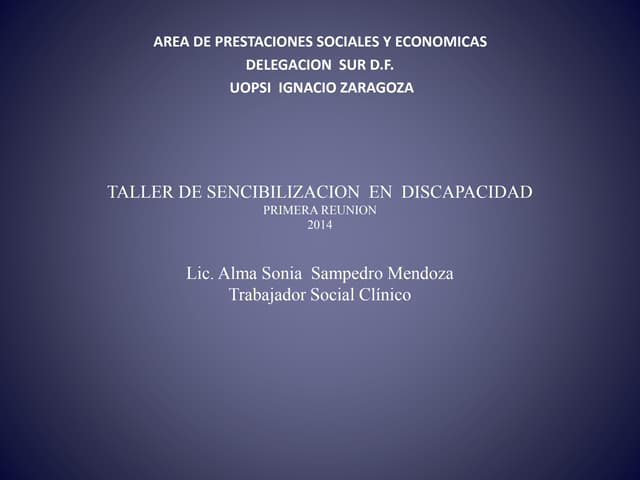 AREA DE PRESTACIONES SOCIALES Y ECONOMICAS
DELEGACION SUR D.F.
UOPSI IGNACIO ZARAGOZA

TALLER DE SENCIBILIZACION EN DISCAPACIDAD
PRIMERA REUNION
2014

Lic. Alma Sonia Sampedro Mendoza
Trabajador Social Clínico